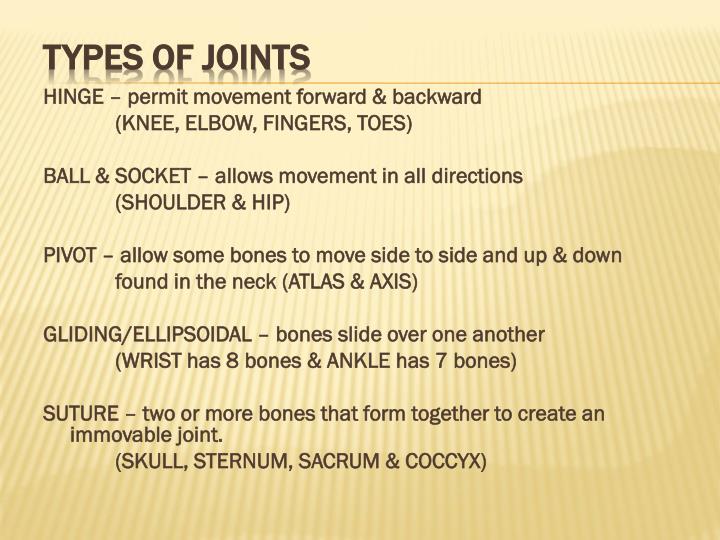 TYPES OF JOINTS

HINGE – permit movement forward & backward
(KNEE, ELBOW, FINGERS, TOES)

BALL & SOCKET – allows movement in all directions
(SHOULDER & HIP)

PIVOT – allow some bones to move side to side and up & down
found in the neck (ATLAS & AXIS)

GLIDING/ELLIPSOIDAL – bones slide over one another
(WRIST has 8 bones & ANKLE has 7 bones)

SUTURE – two or more bones that form together to create an immovable joint.
(SKULL, STERNUM, SACRUM & COCCYX)